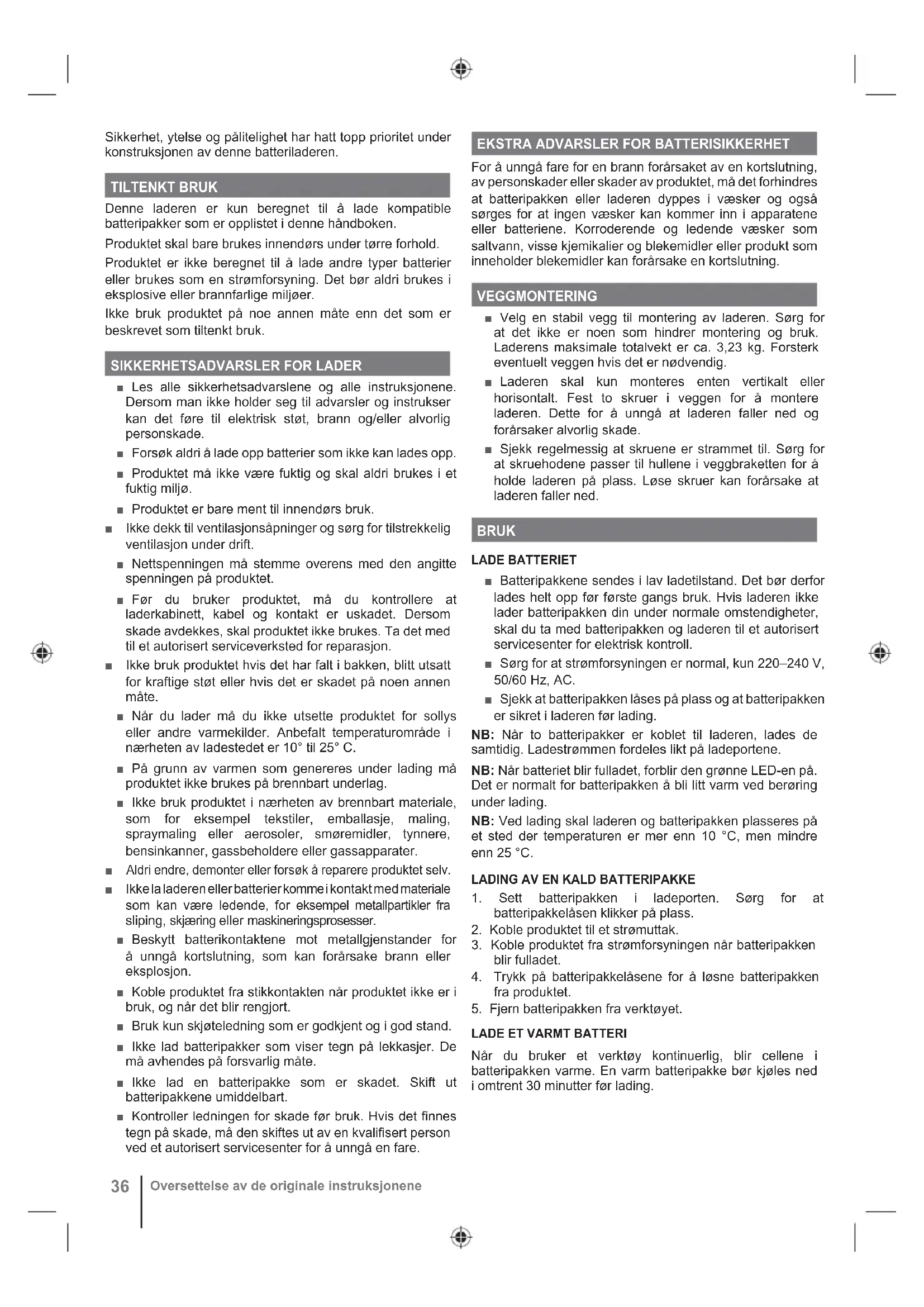 Sikkerhet, ytelse og pålitelighet har hatt topp prioritet under konstruksjonen av denne batteriladeren.

TILTENKT BRUK

Denne laderen er kun beregnet til å lade kompatible batteripakker som er opplistet i denne håndboken.

Produktet skal bare brukes innendørs under tørre forhold.

Produktet er ikke beregnet til å lade andre typer batterier eller brukes som en strømforsyning. Det bør aldri brukes i eksplosive eller brannfarlige miljøer.

Ikke bruk produktet på noe annen måte enn det som er beskrevet som tiltenkt bruk.

SIKKERHETSADVARSLER FOR LADER

■ Les alle sikkerhetsadvarslene og alle instruksjonene. Dersom man ikke holder seg til advarsler og instrukser kan det føre til elektrisk støt, brann og/eller alvorlig personskade.

■ Forsøk aldri å lade opp batterier som ikke kan lades opp.

■ Produktet må ikke være fuktig og skal aldri brukes i et fuktig miljø.

■ Produktet er bare ment til innendørs bruk.

■ Ikke dekk til ventilasjonsåpninger og sørg for tilstrekkelig ventilasjon under drift.

■ Nettspenningen må stemme overens med den angitte spenningen på produktet.

■ Før du bruker produktet, må du kontrollere at laderkabinett, kabel og kontakt er uskadet. Dersom skade avdekkes, skal produktet ikke brukes. Ta det med til et autorisert serviceverksted for reparasjon.

■ Ikke bruk produktet hvis det har falt i bakken, blitt utsatt for kraftige støt eller hvis det er skadet på noen annen måte.

■ Når du lader må du ikke utsette produktet for sollys eller andre varmekilder. Anbefalt temperaturområde i nærheten av ladestedet er 10° til 25° C.

■ På grunn av varmen som genereres under lading må produktet ikke brukes på brennbart underlag.

■ Ikke bruk produktet i nærheten av brennbart materiale, som for eksempel tekstiler, emballasje, maling, spraymaling eller aerosoler, smøremidler, tynnere, bensinkanner, gassbeholdere eller gassapparater.

■ Aldri endre, demonter eller forsøk å reparere produktet selv.

■ Ikke la laderen eller batterier komme i kontakt med materiale som kan være ledende, for eksempel metallpartikler fra sliping, skjæring eller maskineringsprosesser.

■ Beskytt batterikontaktene mot metallgjenstander for å unngå kortslutning, som kan forårsake brann eller eksplosjon.

■ Koble produktet fra stikkontakten når produktet ikke er i bruk, og når det blir rengjort.

■ Bruk kun skjøteledning som er godkjent og i god stand.

■ Ikke lad batteripakker som viser tegn på lekkasjer. De må avhendes på forsvarlig måte.

■ Ikke lad en batteripakke som er skadet. Skift ut batteripakkene umiddelbart.

■ Kontroller ledningen for skade før bruk. Hvis det finnes tegn på skade, må den skiftes ut av en kvalifisert person ved et autorisert servicesenter for å unngå en fare.

EKSTRA ADVARSLER FOR BATTERISIKKERHET

For å unngå fare for en brann forårsaket av en kortslutning, av personskader eller skader av produktet, må det forhindres at batteripakken eller laderen dyppes i væsker og også sørges for at ingen væsker kan kommer inn i apparatene eller batteriene. Korroderende og ledende væsker som saltvann, visse kjemikalier og blekemidler eller produkt som inneholder blekemidler kan forårsake en kortslutning.

VEGGMONTERING

■ Velg en stabil vegg til montering av laderen. Sørg for at det ikke er noen som hindrer montering og bruk. Laderens maksimale totalvekt er ca. 3,23 kg. Forsterk eventuelt veggen hvis det er nødvendig.

■ Laderen skal kun monteres enten vertikalt eller horisontalt. Fest to skruer i veggen for å montere laderen. Dette for å unngå at laderen faller ned og forårsaker alvorlig skade.

■ Sjekk regelmessig at skruene er strammet til. Sørg for at skruehodene passer til hullene i veggbraketten for å holde laderen på plass. Løse skruer kan forårsake at laderen faller ned.

BRUK

LADE BATTERIET

■ Batteripakkene sendes i lav ladetilstand. Det bør derfor lades helt opp før første gangs bruk. Hvis laderen ikke lader batteripakken din under normale omstendigheter, skal du ta med batteripakken og laderen til et autorisert servicesenter for elektrisk kontroll.

■ Sørg for at strømforsyningen er normal, kun 220–240 V, 50/60 Hz, AC.

■ Sjekk at batteripakken låses på plass og at batteripakken er sikret i laderen før lading.

NB: Når to batteripakker er koblet til laderen, lades de samtidig. Ladestrømmen fordeles likt på ladeportene.

NB: Når batteriet blir fulladet, forblir den grønne LED-en på. Det er normalt for batteripakken å bli litt varm ved berøring under lading.

NB: Ved lading skal laderen og batteripakken plasseres på et sted der temperaturen er mer enn 10 °C, men mindre enn 25 °C.

LADING AV EN KALD BATTERIPAKKE

1. Sett batteripakken i ladeporten. Sørg for at batteripakkelåsen klikker på plass.
2. Koble produktet til et strømuttak.
3. Koble produktet fra strømforsyningen når batteripakken blir fulladet.
4. Trykk på batteripakkelåsene for å løsne batteripakken fra produktet.
5. Fjern batteripakken fra verktøyet.

LADE ET VARMT BATTERI

Når du bruker et verktøy kontinuerlig, blir cellene i batteripakken varme. En varm batteripakke bør kjøles ned i omtrent 30 minutter før lading.

36 Oversettelse av de originale instruksjonene